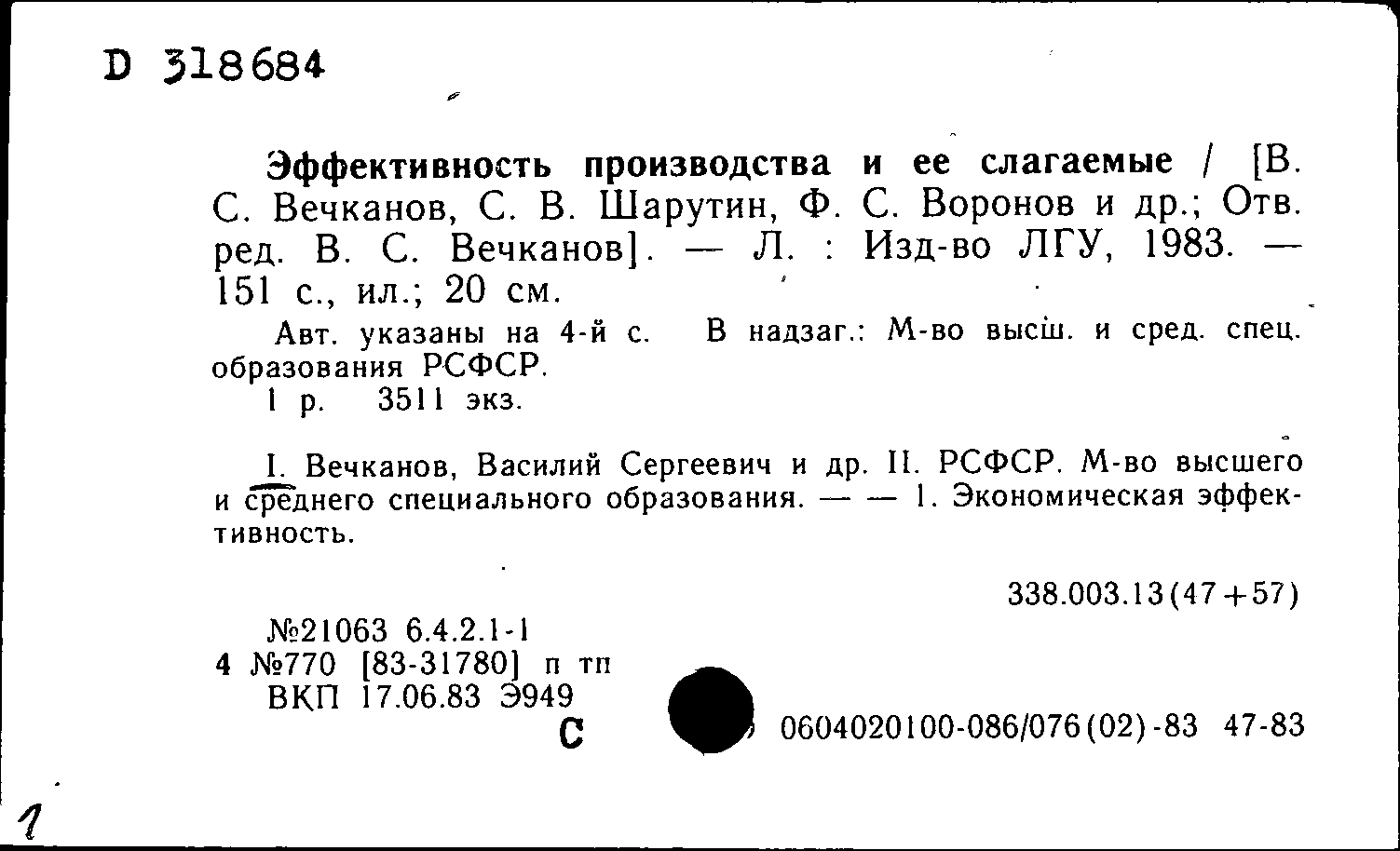 D 318684

Эффективность производства и ее слагаемые / [В. С. Вечканов, С. В. Шарутин, Ф. С. Воронов и др.; Отв. ред. В. С. Вечканов]. — Л. : Изд-во ЛГУ, 1983. — 151 с., ил.; 20 см.

Авт. указаны на 4-й с. В надзаг.: М-во высш. и сред. спец. образования РСФСР.
1 р. 3511 экз.

I. Вечканов, Василий Сергеевич и др. II. РСФСР. М-во высшего и среднего специального образования. — — 1. Экономическая эффективность.

338.003.13(47+57)

№21063 6.4.2.1-1
4 №770 [83-31780] п тп
ВКП 17.06.83 Э949
С
0604020100-086/076(02)-83 47-83

1